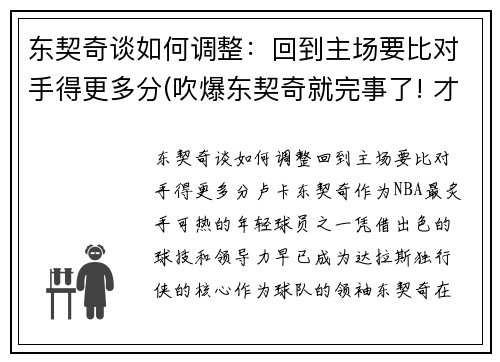 东契奇谈如何调整：回到主场要比对手得更多分(吹爆东契奇就完事了! 才

东契奇谈如何调整回到主场要比对手得更多分卢卡东契奇作为NBA最炙手可热的年轻球员之一凭借出色的球技和领导力早已成为达拉斯独行侠的核心作为球队的领袖东契奇在